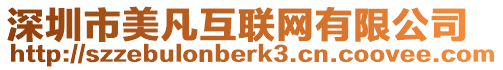 深圳市美凡互联网有限公司
http://szzebulonberk3.cn.coovee.com